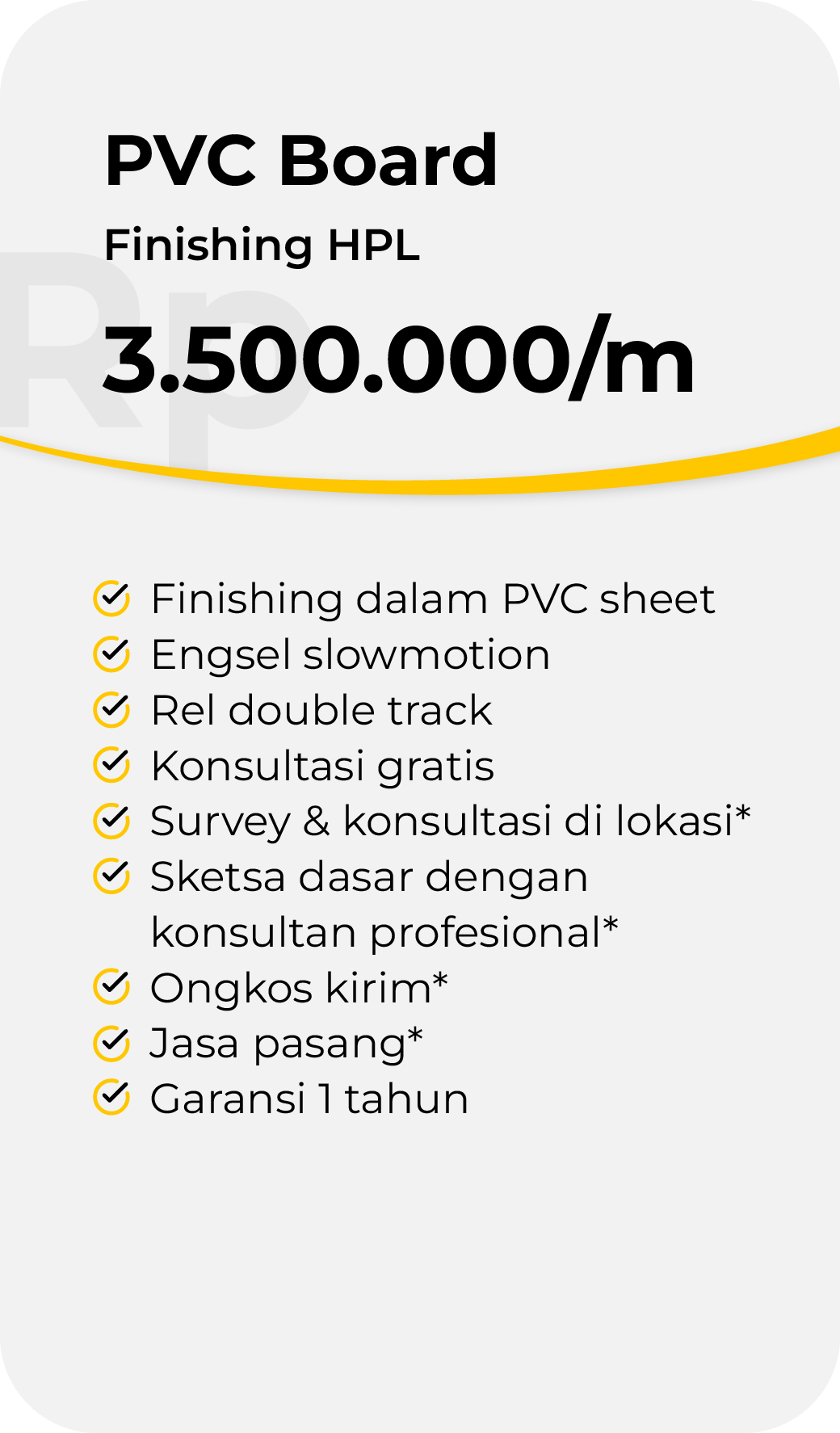 PVC Board

Finishing HPL

Rp

3.500.000/m

Finishing dalam PVC sheet
Engsel slowmotion
Rel double track
Konsultasi gratis
Survey & konsultasi di lokasi*
Sketsa dasar dengan konsultan profesional*
Ongkos kirim*
Jasa pasang*
Garansi 1 tahun